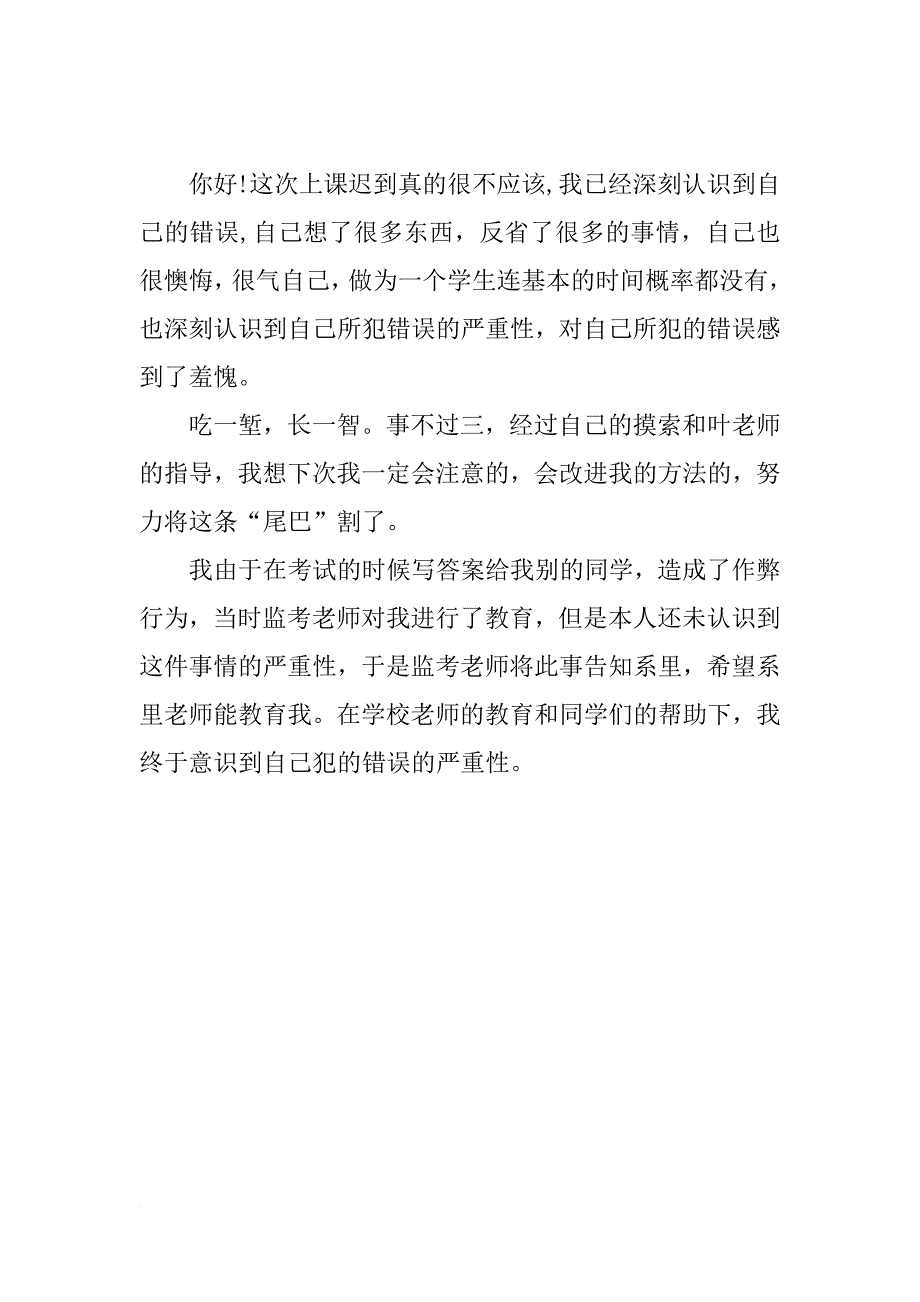 你好!这次上课迟到真的很不应该,我已经深刻认识到自己的错误,自己想了很多东西，反省了很多的事情，自己也很懊悔，很气自己，做为一个学生连基本的时间概率都没有，也深刻认识到自己所犯错误的严重性，对自己所犯的错误感到了羞愧。

吃一堑，长一智。事不过三，经过自己的摸索和叶老师的指导，我想下次我一定会注意的，会改进我的方法的，努力将这条“尾巴”割了。

我由于在考试的时候写答案给我别的同学，造成了作弊行为，当时监考老师对我进行了教育，但是本人还未认识到这件事情的严重性，于是监考老师将此事告知系里，希望系里老师能教育我。在学校老师的教育和同学们的帮助下，我终于意识到自己犯的错误的严重性。